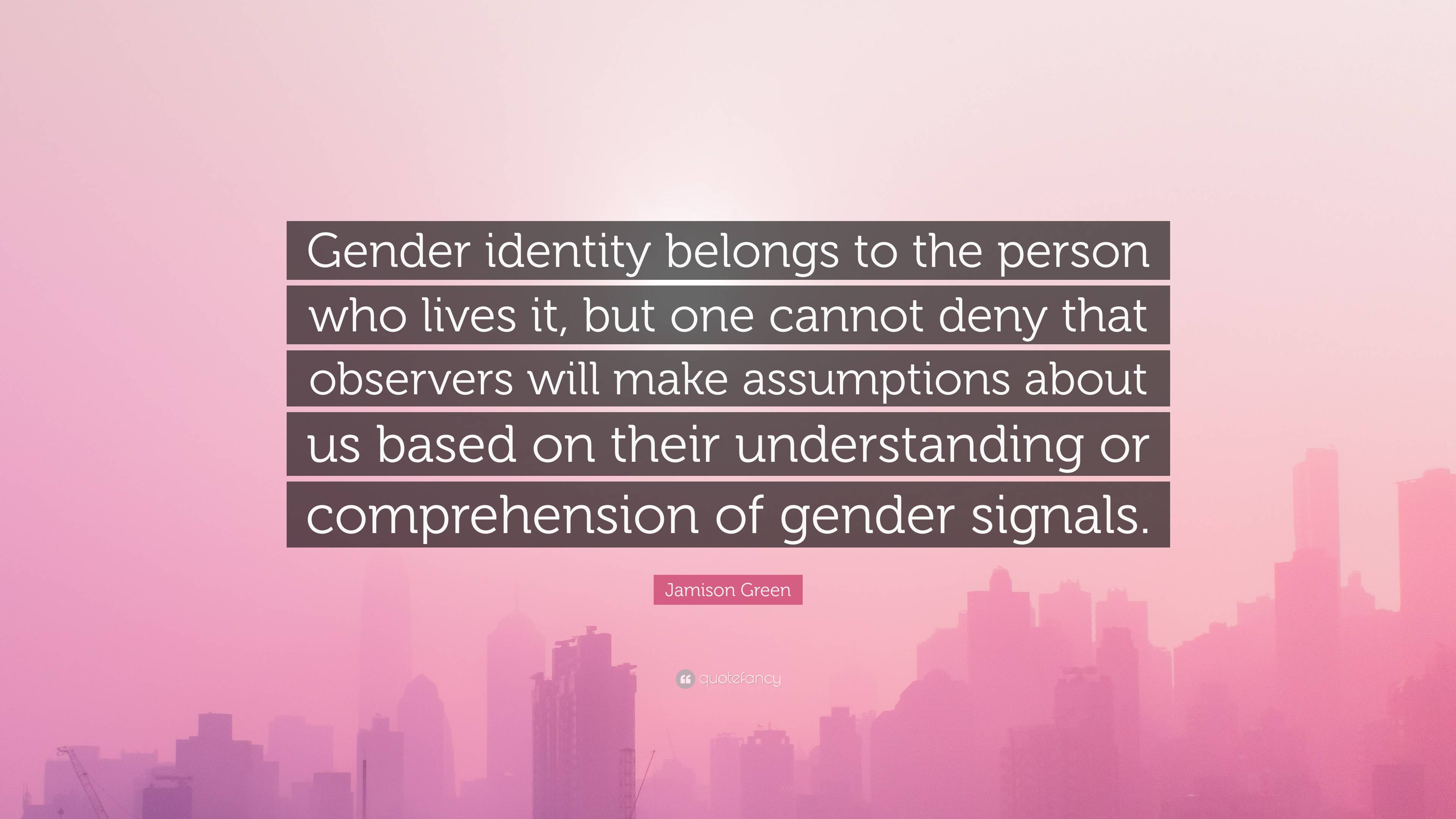 Gender identity belongs to the person who lives it, but one cannot deny that observers will make assumptions about us based on their understanding or comprehension of gender signals.

Jamison Green

quotefancy